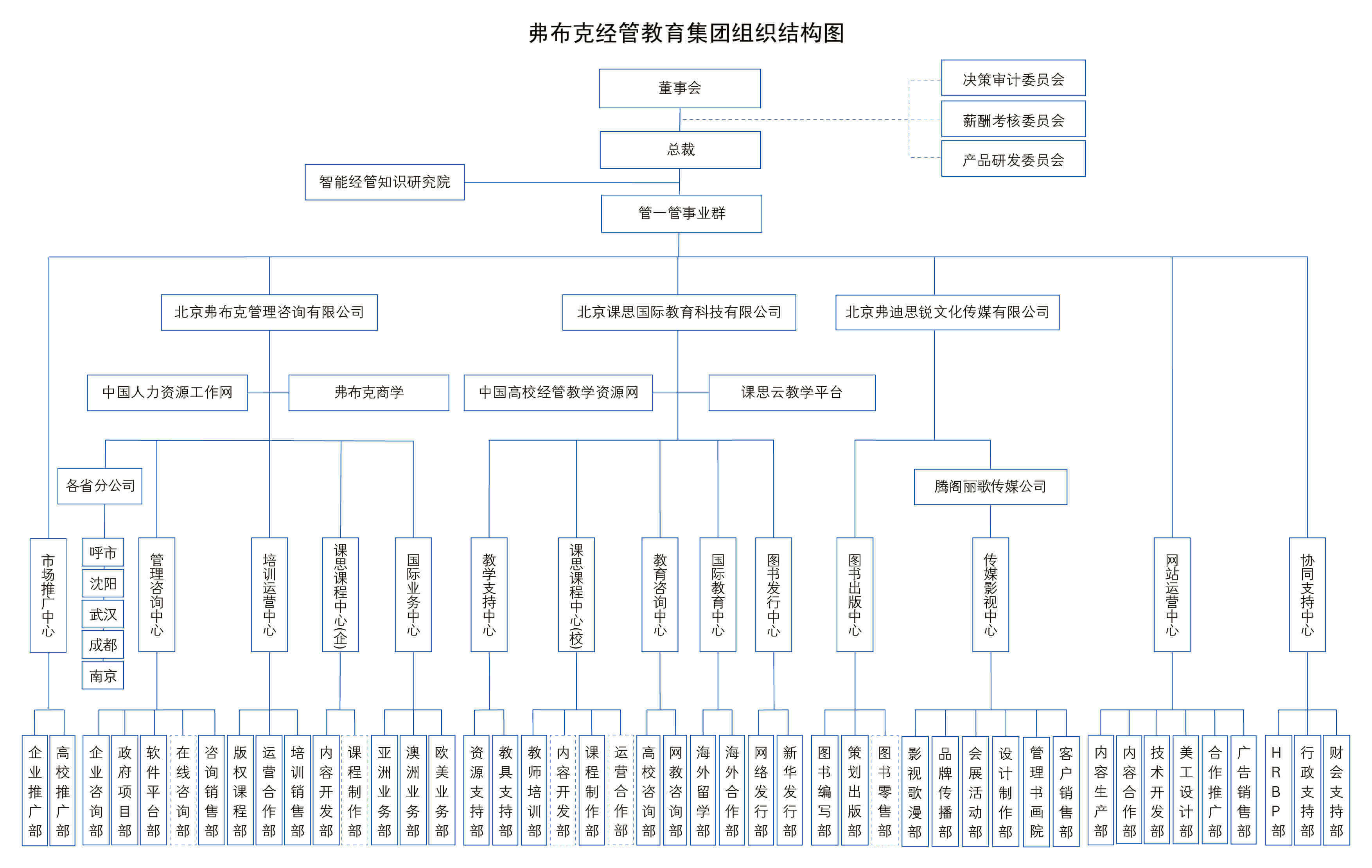 弗布克经管教育集团组织结构图

董事会

决策审计委员会

薪酬考核委员会

产品研发委员会

总裁

智能经管知识研究院

管一管事业群

北京弗布克管理咨询有限公司

北京课思国际教育科技有限公司

北京弗迪思锐文化传媒有限公司

中国人力资源工作网

弗布克商学

中国高校经管教学资源网

课思云教学平台

各省分公司

腾阁丽歌传媒公司

市场推广中心

呼市

沈阳

武汉

成都

南京

管理咨询中心

培训运营中心

课思课程中心(企)

国际业务中心

教学支持中心

课思课程中心(校)

教育咨询中心

国际教育中心

图书发行中心

图书出版中心

传媒影视中心

网站运营中心

协同支持中心

企业推广部

高校推广部

企业咨询部

政府项目部

软件平台部

在线咨询部

咨询销售部

版权课程部

运营合作部

培训销售部

内容开发部

课程制作部

亚洲业务部

澳洲业务部

欧美业务部

资源支持部

教具支持部

教师培训部

内容开发部

课程制作部

运营合作部

高校咨询部

网教咨询部

海外留学部

海外合作部

网络发行部

新华发行部

图书编写部

策划出版部

图书零售部

影视歌漫部

品牌传播部

会展活动部

设计制作部

管理书画院

客户销售部

内容生产部

内容合作部

技术开发部

美工设计部

合作推广部

广告销售部

HRBP部

行政支持部

财会支持部